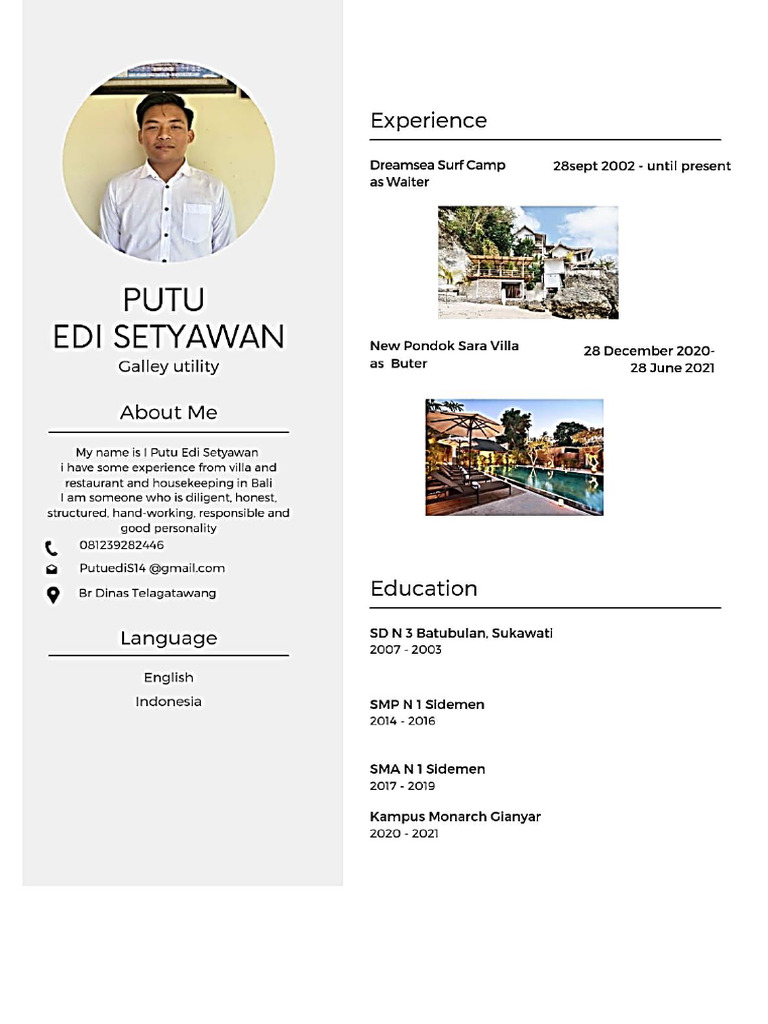 PUTU
EDI SETYAWAN
Galley utility

About Me

My name is I Putu Edi Setyawan
i have some experience from villa and restaurant and housekeeping in Bali
I am someone who is diligent, honest, structured, hand-working, responsible and good personality

081239282446

Putuedi514 @gmail.com

Br Dinas Telagatawang

Language

English
Indonesia

Experience

Dreamsea Surf Camp as Waiter
28sept 2002 - until present

New Pondok Sara Villa as Buter
28 December 2020- 28 June 2021

Education

SD N 3 Batubulan, Sukawati
2007 - 2003

SMP N 1 Sidemen
2014 - 2016

SMA N 1 Sidemen
2017 - 2019

Kampus Monarch Gianyar
2020 - 2021